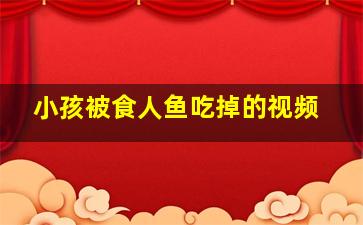 小孩被食人鱼吃掉的视频